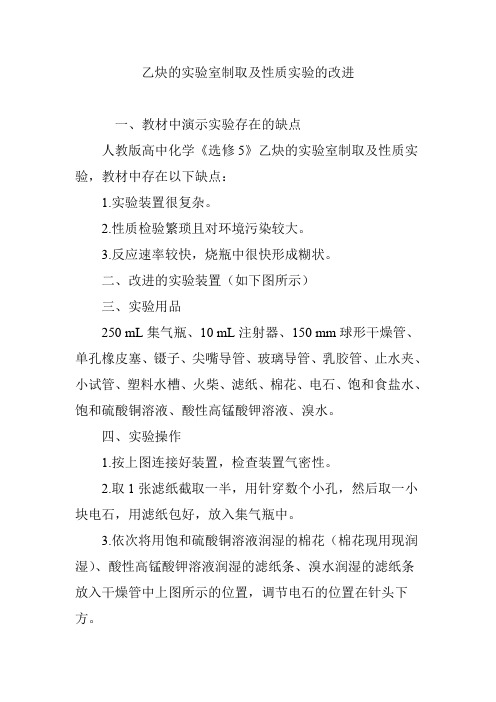 乙炔的实验室制取及性质实验的改进

一、教材中演示实验存在的缺点

人教版高中化学《选修5》乙炔的实验室制取及性质实验，教材中存在以下缺点：

1.实验装置很复杂。

2.性质检验繁琐且对环境污染较大。

3.反应速率较快，烧瓶中很快形成糊状。

二、改进的实验装置（如下图所示）

三、实验用品

250 mL 集气瓶、10 mL 注射器、150 mm 球形干燥管、单孔橡皮塞、镊子、尖嘴导管、玻璃导管、乳胶管、止水夹、小试管、塑料水槽、火柴、滤纸、棉花、电石、饱和食盐水、饱和硫酸铜溶液、酸性高锰酸钾溶液、溴水。

四、实验操作

1.按上图连接好装置，检查装置气密性。

2.取 1 张滤纸截取一半，用针穿数个小孔，然后取一小块电石，用滤纸包好，放入集气瓶中。

3.依次将用饱和硫酸铜溶液润湿的棉花（棉花现用现润湿）、酸性高锰酸钾溶液润湿的滤纸条、溴水润湿的滤纸条放入干燥管中上图所示的位置，调节电石的位置在针头下方。